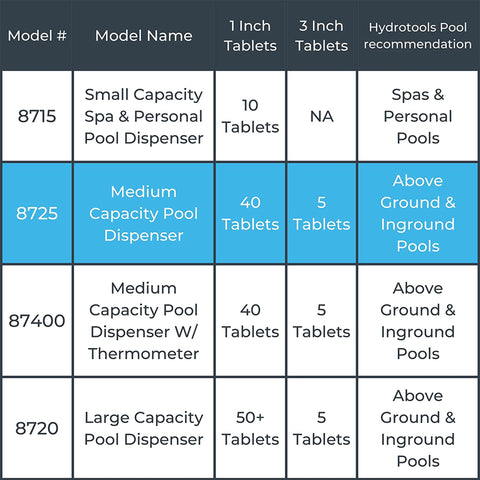 | Model # | Model Name | 1 Inch Tablets | 3 Inch Tablets | Hydrotools Pool recommendation |
|---|---|---|---|---|
| 8715 | Small Capacity Spa & Personal Pool Dispenser | 10 Tablets | NA | Spas & Personal Pools |
| 8725 | Medium Capacity Pool Dispenser | 40 Tablets | 5 Tablets | Above Ground & Inground Pools |
| 87400 | Medium Capacity Pool Dispenser W/ Thermometer | 40 Tablets | 5 Tablets | Above Ground & Inground Pools |
| 8720 | Large Capacity Pool Dispenser | 50+ Tablets | 5 Tablets | Above Ground & Inground Pools |